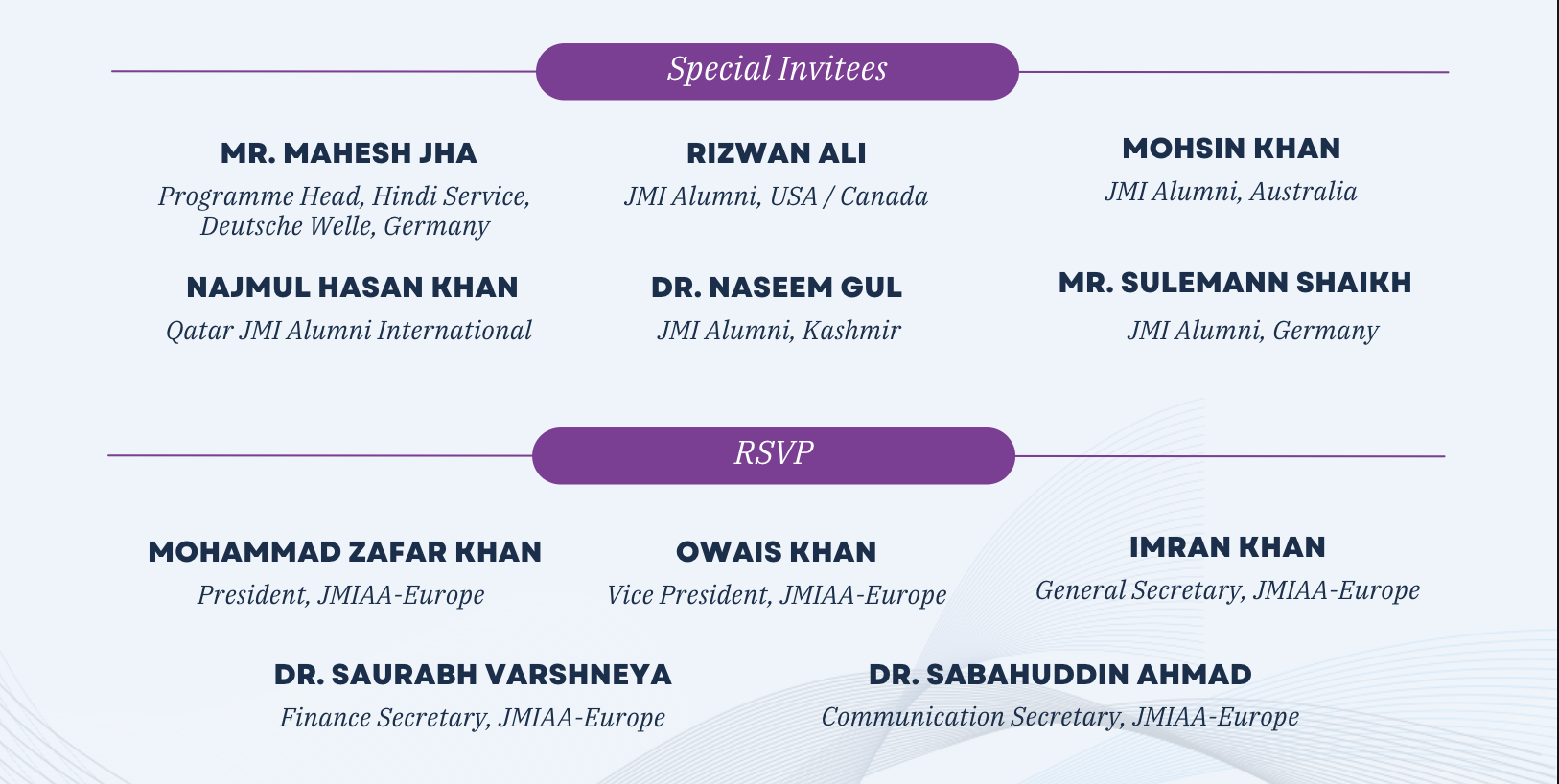 Special Invitees

MR. MAHESH JHA
Programme Head, Hindi Service, Deutsche Welle, Germany

RIZWAN ALI
JMI Alumni, USA / Canada

MOHSIN KHAN
JMI Alumni, Australia

NAJMUL HASAN KHAN
Qatar JMI Alumni International

DR. NASEEM GUL
JMI Alumni, Kashmir

MR. SULEMANN SHAIKH
JMI Alumni, Germany

RSVP

MOHAMMAD ZAFAR KHAN
President, JMIAA-Europe

OWAIS KHAN
Vice President, JMIAA-Europe

IMRAN KHAN
General Secretary, JMIAA-Europe

DR. SAURABH VARSHNEYA
Finance Secretary, JMIAA-Europe

DR. SABAHUDDIN AHMAD
Communication Secretary, JMIAA-Europe